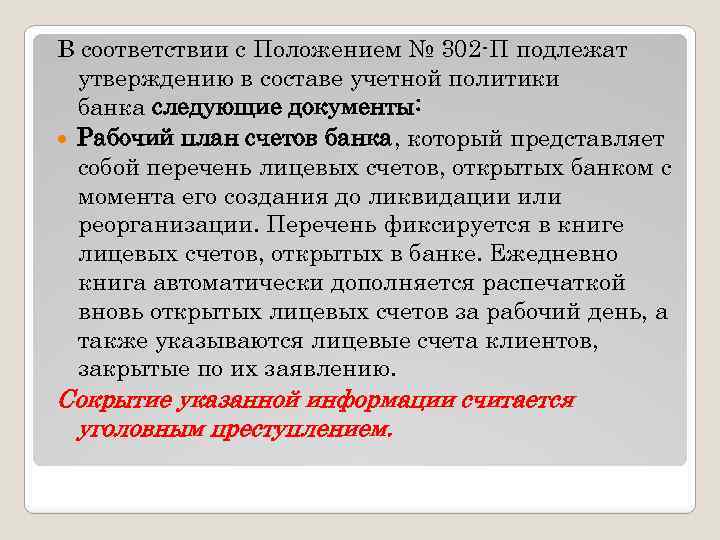 В соответствии с Положением № 302-П подлежат утверждению в составе учетной политики банка следующие документы:

• Рабочий план счетов банка, который представляет собой перечень лицевых счетов, открытых банком с момента его создания до ликвидации или реорганизации. Перечень фиксируется в книге лицевых счетов, открытых в банке. Ежедневно книга автоматически дополняется распечаткой вновь открытых лицевых счетов за рабочий день, а также указываются лицевые счета клиентов, закрытые по их заявлению.

Сокрытие указанной информации считается уголовным преступлением.